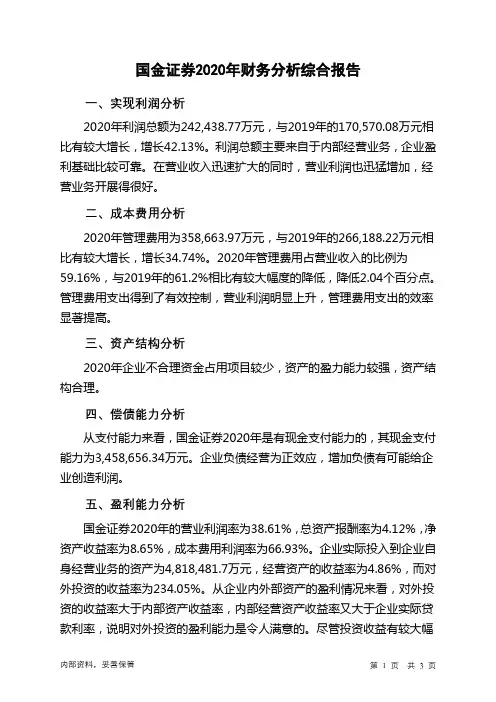 国金证券2020年财务分析综合报告

一、实现利润分析

2020年利润总额为242,438.77万元，与2019年的170,570.08万元相比有较大增长，增长42.13%。利润总额主要来自于内部经营业务，企业盈利基础比较可靠。在营业收入迅速扩大的同时，营业利润也迅猛增加，经营业务开展得很好。

二、成本费用分析

2020年管理费用为358,663.97万元，与2019年的266,188.22万元相比有较大增长，增长34.74%。2020年管理费用占营业收入的比例为59.16%，与2019年的61.2%相比有较大幅度的降低，降低2.04个百分点。管理费用支出得到了有效控制，营业利润明显上升，管理费用支出的效率显著提高。

三、资产结构分析

2020年企业不合理资金占用项目较少，资产的盈力能力较强，资产结构合理。

四、偿债能力分析

从支付能力来看，国金证券2020年是有现金支付能力的，其现金支付能力为3,458,656.34万元。企业负债经营为正效应，增加负债有可能给企业创造利润。

五、盈利能力分析

国金证券2020年的营业利润率为38.61%，总资产报酬率为4.12%，净资产收益率为8.65%，成本费用利润率为66.93%。企业实际投入到企业自身经营业务的资产为4,818,481.7万元，经营资产的收益率为4.86%，而对外投资的收益率为234.05%。从企业内外部资产的盈利情况来看，对外投资的收益率大于内部资产收益率，内部经营资产收益率又大于企业实际贷款利率，说明对外投资的盈利能力是令人满意的。尽管投资收益有较大幅

内部资料，妥善保管

第 1 页 共 3 页